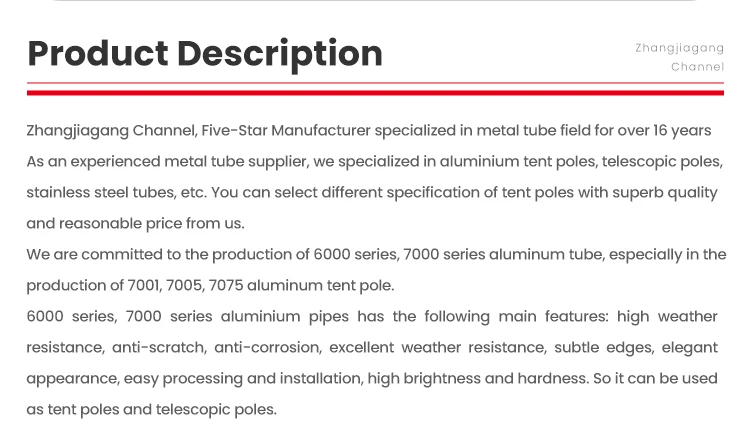 Product Description

Zhangjiagang
Channel

Zhangjiagang Channel, Five-Star Manufacturer specialized in metal tube field for over 16 years

As an experienced metal tube supplier, we specialized in aluminium tent poles, telescopic poles, stainless steel tubes, etc. You can select different specification of tent poles with superb quality and reasonable price from us.

We are committed to the production of 6000 series, 7000 series aluminum tube, especially in the production of 7001, 7005, 7075 aluminum tent pole.

6000 series, 7000 series aluminium pipes has the following main features: high weather resistance, anti-scratch, anti-corrosion, excellent weather resistance, subtle edges, elegant appearance, easy processing and installation, high brightness and hardness. So it can be used as tent poles and telescopic poles.